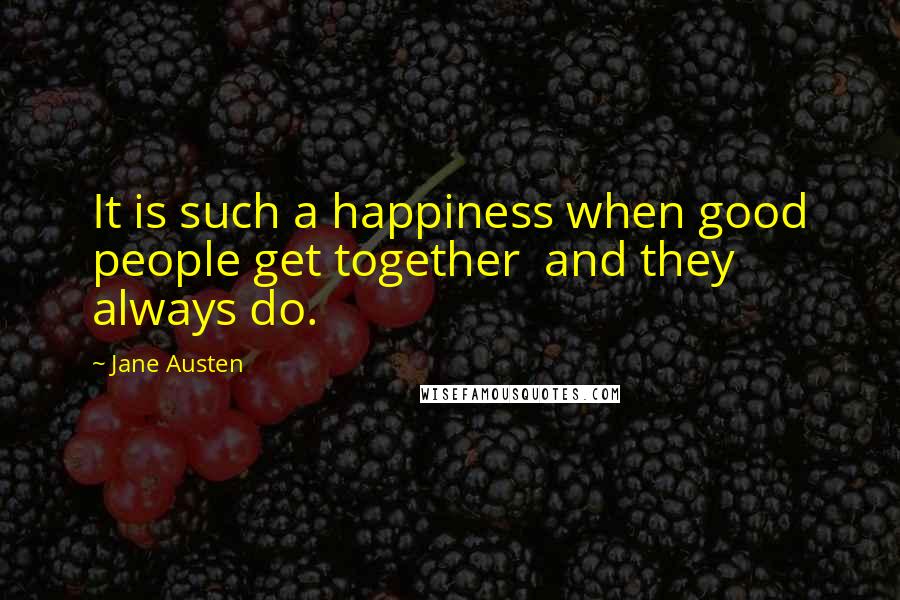 It is such a happiness when good people get together  and they always do.

~ Jane Austen

WISEFAMOUSQUOTES.COM